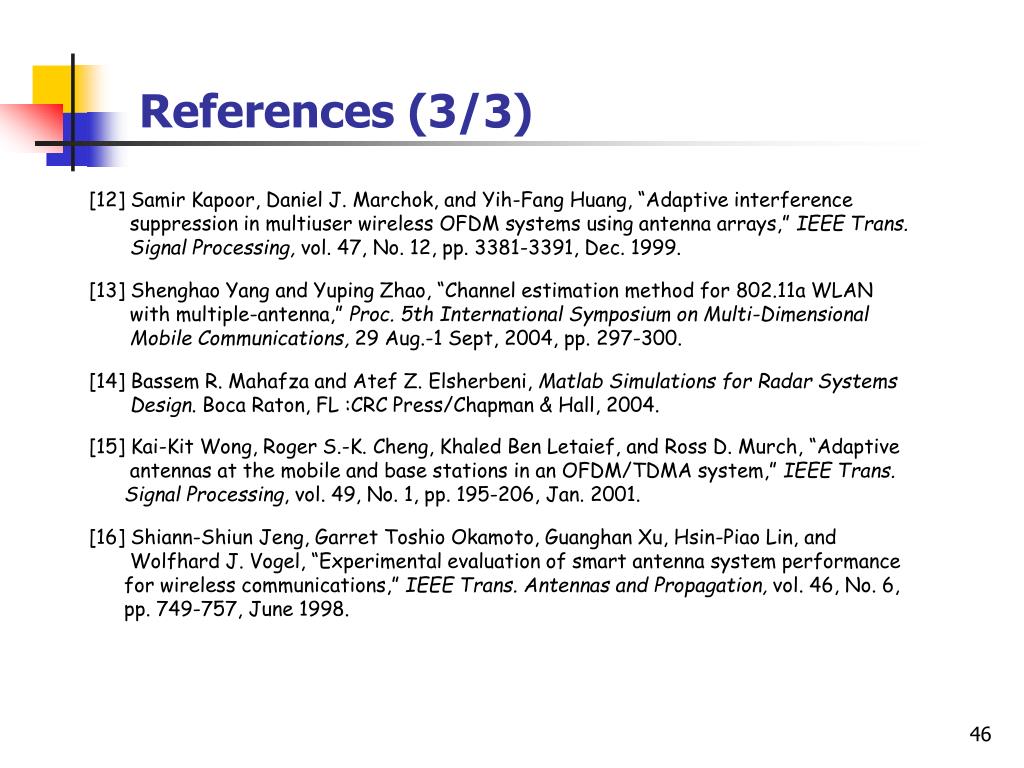 References (3/3)

[12] Samir Kapoor, Daniel J. Marchok, and Yih-Fang Huang, “Adaptive interference suppression in multiuser wireless OFDM systems using antenna arrays,” IEEE Trans. Signal Processing, vol. 47, No. 12, pp. 3381-3391, Dec. 1999.

[13] Shenghao Yang and Yuping Zhao, “Channel estimation method for 802.11a WLAN with multiple-antenna,” Proc. 5th International Symposium on Multi-Dimensional Mobile Communications, 29 Aug.-1 Sept, 2004, pp. 297-300.

[14] Bassem R. Mahafza and Atef Z. Elsherbeni, Matlab Simulations for Radar Systems Design. Boca Raton, FL :CRC Press/Chapman & Hall, 2004.

[15] Kai-Kit Wong, Roger S.-K. Cheng, Khaled Ben Letaief, and Ross D. Murch, “Adaptive antennas at the mobile and base stations in an OFDM/TDMA system,” IEEE Trans. Signal Processing, vol. 49, No. 1, pp. 195-206, Jan. 2001.

[16] Shiann-Shiun Jeng, Garret Toshio Okamoto, Guanghan Xu, Hsin-Piao Lin, and Wolfhard J. Vogel, “Experimental evaluation of smart antenna system performance for wireless communications,” IEEE Trans. Antennas and Propagation, vol. 46, No. 6, pp. 749-757, June 1998.

46